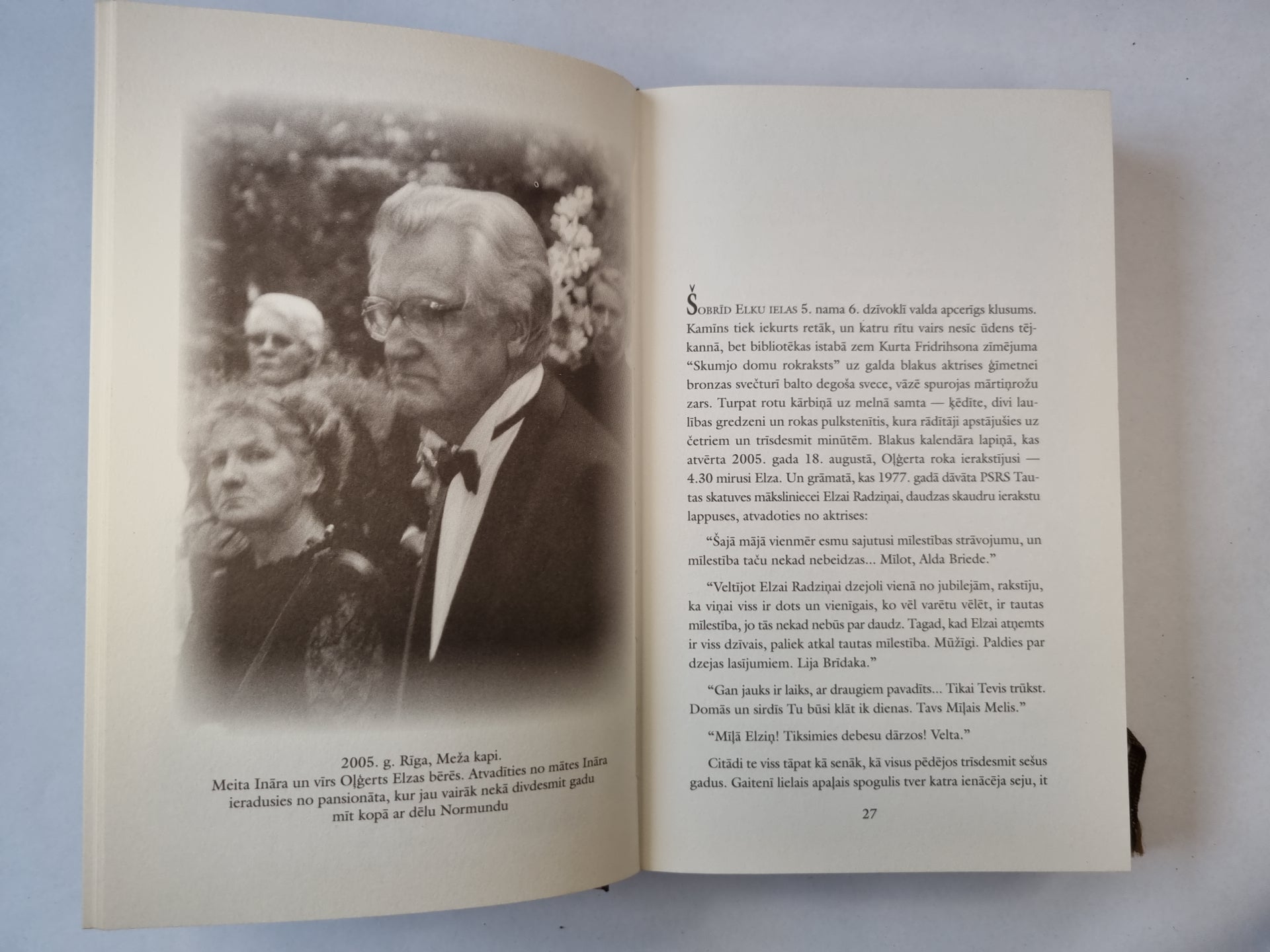 2005. g. Rīga, Meža kapi.
Meita Ināra un vīrs Oļģerts Elzas bērēs. Atvadīties no mātes Ināra ieradusies no pansionāta, kur jau vairāk nekā divdesmit gadu mīt kopā ar dēlu Normundu

Šobrīd Elku ielas 5. nama 6. dzīvoklī valda apcerīgs klusums. Kamīns tiek iekurts retāk, un katru rītu vairs nesīc ūdens tējkannā, bet bibliotēkas istabā zem Kurta Fridrihsona zīmējuma "Skumjo domu rokraksts" uz galda blakus aktrises ģīmetnei bronzas svečturī balto degoša svece, vāzē spurojas mārtiņrožu zars. Turpat rotu kārbiņā uz melnā samta — ķēdīte, divi laulības gredzeni un rokas pulkstenītis, kura rādītāji apstājušies uz četriem un trīsdesmit minūtēm. Blakus kalendāra lapiņā, kas atvērta 2005. gada 18. augustā, Oļģerta roka ierakstījusi — 4.30 mirusi Elza. Un grāmatā, kas 1977. gadā dāvāta PSRS Tautas skatuves māksliniecei Elzai Radziņai, daudzas skaudru ierakstu lappuses, atvadoties no aktrises:

"Šajā mājā vienmēr esmu sajutusi mīlestības strāvojumu, un mīlestība taču nekad nebeidzas... Mīlot, Alda Briede."

"Veltījot Elzai Radziņai dzejoli vienā no jubilejām, rakstīju, ka viņai viss ir dots un vienīgais, ko vēl varētu vēlēt, ir tautas mīlestība, jo tās nekad nebūs par daudz. Tagad, kad Elzai atņemts ir viss dzīvais, paliek atkal tautas mīlestība. Mūžīgi. Paldies par dzejas lasījumiem. Lija Brīdaka."

"Gan jauks ir laiks, ar draugiem pavadīts... Tikai Tevis trūkst. Domās un sirdīs Tu būsi klāt ik dienas. Tavs Mīļais Melis."

"Mīļā Elziņ! Tiksimies debesu dārzos! Velta."

Citādi te viss tāpat kā senāk, kā visus pēdējos trīsdesmit sešus gadus. Gaitenī lielais apaļais spogulis tver katra ienācēja seju, it

27